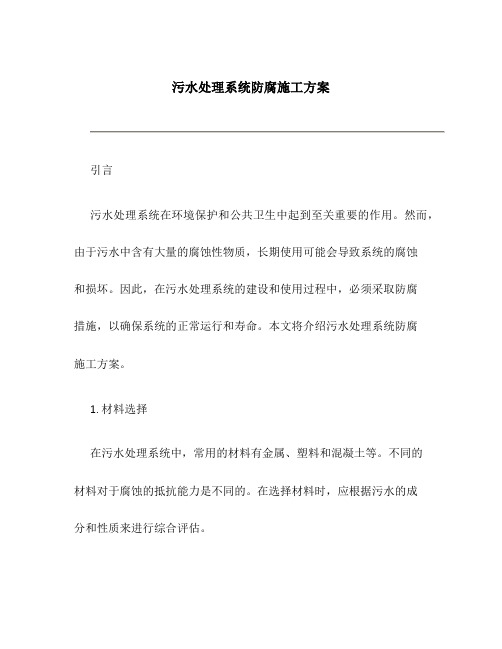 污水处理系统防腐施工方案

引言

污水处理系统在环境保护和公共卫生中起到至关重要的作用。然而，由于污水中含有大量的腐蚀性物质，长期使用可能会导致系统的腐蚀和损坏。因此，在污水处理系统的建设和使用过程中，必须采取防腐措施，以确保系统的正常运行和寿命。本文将介绍污水处理系统防腐施工方案。

1. 材料选择

在污水处理系统中，常用的材料有金属、塑料和混凝土等。不同的材料对于腐蚀的抵抗能力是不同的。在选择材料时，应根据污水的成分和性质来进行综合评估。